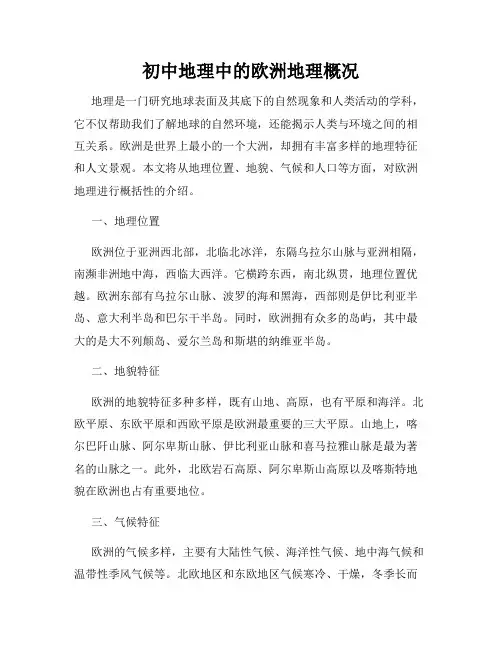 初中地理中的欧洲地理概况

地理是一门研究地球表面及其底下的自然现象和人类活动的学科，它不仅帮助我们了解地球的自然环境，还能揭示人类与环境之间的相互关系。欧洲是世界上最小的一个大洲，却拥有丰富多样的地理特征和人文景观。本文将从地理位置、地貌、气候和人口等方面，对欧洲地理进行概括性的介绍。

一、地理位置

欧洲位于亚洲西北部，北临北冰洋，东隔乌拉尔山脉与亚洲相隔，南濒非洲地中海，西临大西洋。它横跨东西，南北纵贯，地理位置优越。欧洲东部有乌拉尔山脉、波罗的海和黑海，西部则是伊比利亚半岛、意大利半岛和巴尔干半岛。同时，欧洲拥有众多的岛屿，其中最大的是大不列颠岛、爱尔兰岛和斯堪的纳维亚半岛。

二、地貌特征

欧洲的地貌特征多种多样，既有山地、高原，也有平原和海洋。北欧平原、东欧平原和西欧平原是欧洲最重要的三大平原。山地上，喀尔巴阡山脉、阿尔卑斯山脉、伊比利亚山脉和喜马拉雅山脉是最为著名的山脉之一。此外，北欧岩石高原、阿尔卑斯山高原以及喀斯特地貌在欧洲也占有重要地位。

三、气候特征

欧洲的气候多样，主要有大陆性气候、海洋性气候、地中海气候和温带性季风气候等。北欧地区和东欧地区气候寒冷、干燥，冬季长而